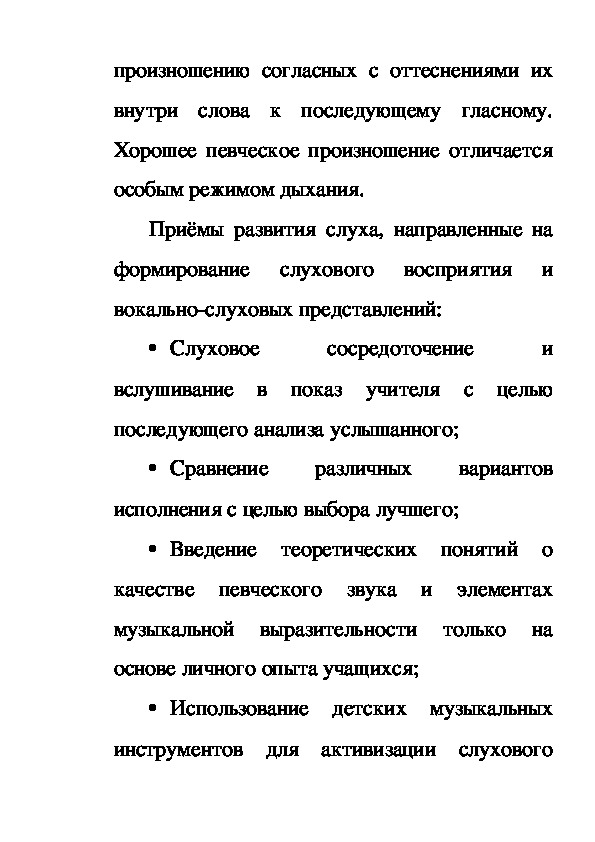 произношению согласных с оттеснениями их внутри слова к последующему гласному. Хорошее певческое произношение отличается особым режимом дыхания.

Приёмы развития слуха, направленные на формирование слухового восприятия и вокально-слуховых представлений:

• Слуховое сосредоточение и вслушивание в показ учителя с целью последующего анализа услышанного;

• Сравнение различных вариантов исполнения с целью выбора лучшего;

• Введение теоретических понятий о качестве певческого звука и элементах музыкальной выразительности только на основе личного опыта учащихся;

• Использование детских музыкальных инструментов для активизации слухового